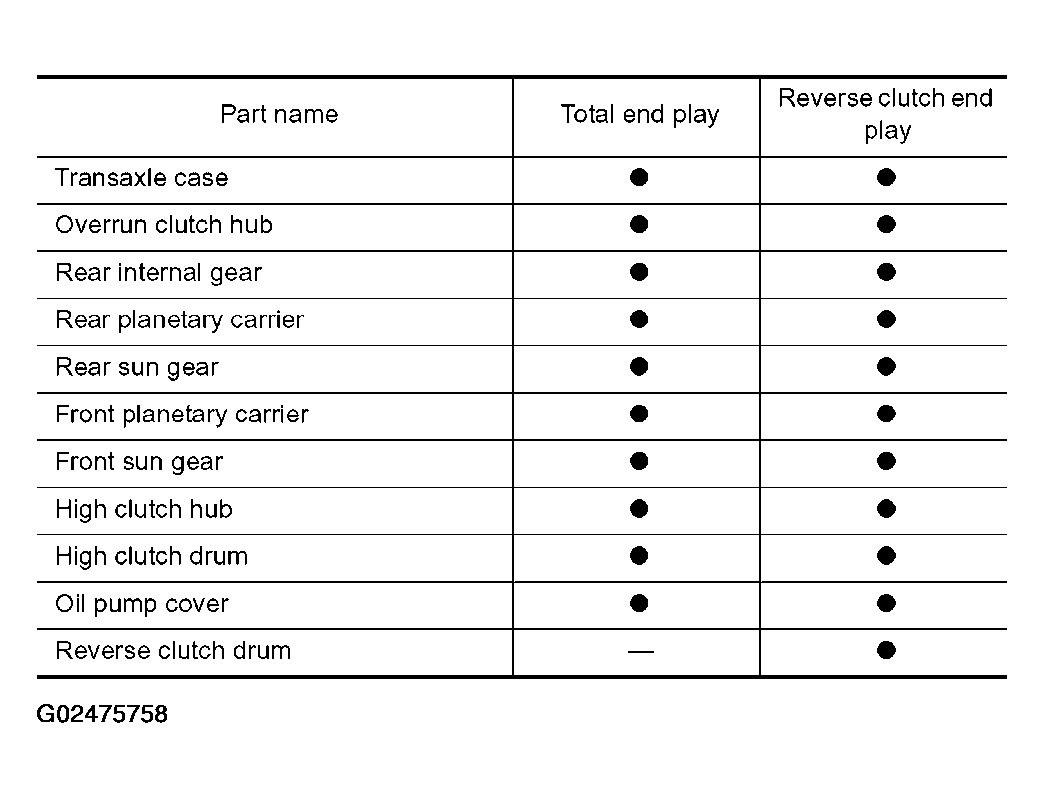 | Part name | Total end play | Reverse clutch end play |
|---|---|---|
| Transaxle case | ● | ● |
| Overrun clutch hub | ● | ● |
| Rear internal gear | ● | ● |
| Rear planetary carrier | ● | ● |
| Rear sun gear | ● | ● |
| Front planetary carrier | ● | ● |
| Front sun gear | ● | ● |
| High clutch hub | ● | ● |
| High clutch drum | ● | ● |
| Oil pump cover | ● | ● |
| Reverse clutch drum | — | ● |

G02475758